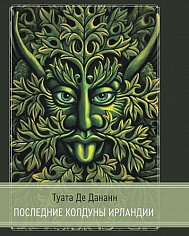 Туата Де Дананн
ПОСЛЕДНИЕ КОЛДУНЫ ИРЛАНДИИ